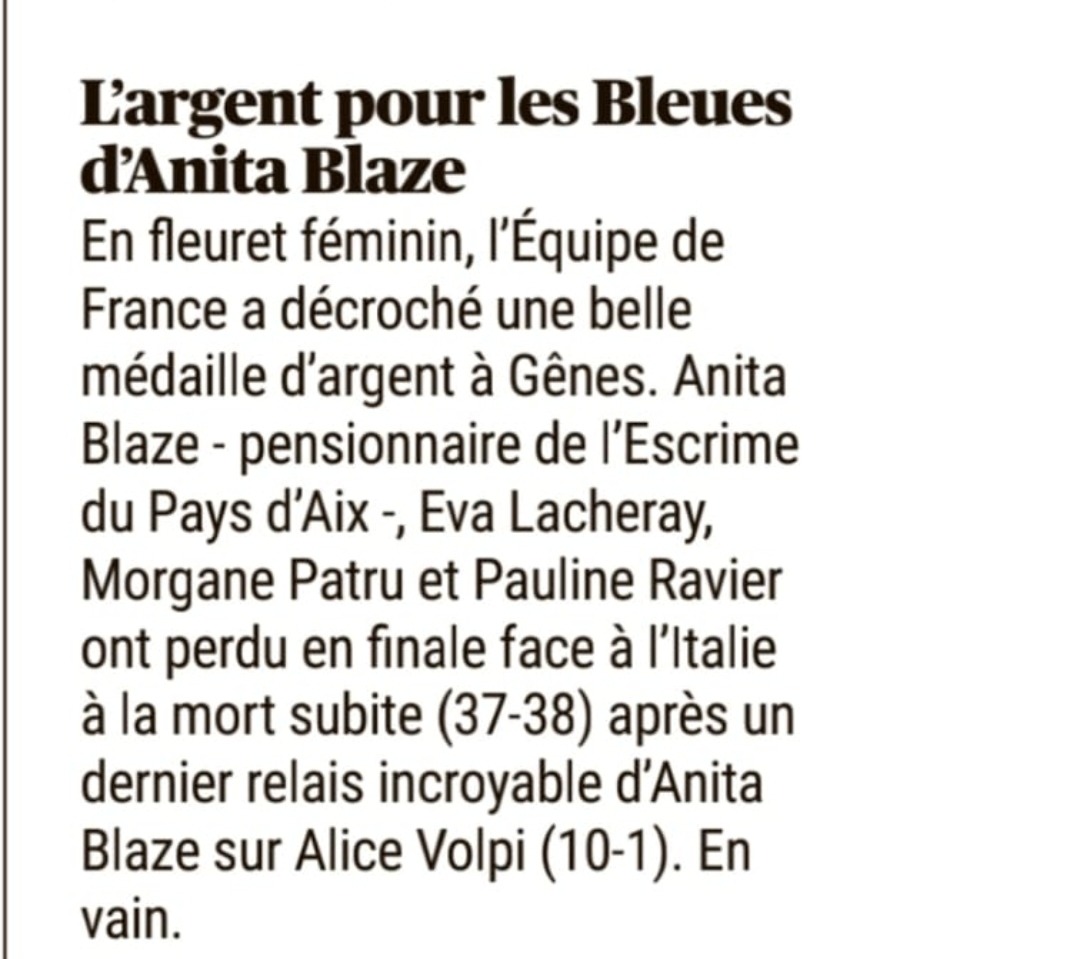 L'argent pour les Bleues d'Anita Blaze

En fleuret féminin, l'Équipe de France a décroché une belle médaille d'argent à Gênes. Anita Blaze - pensionnaire de l'Escrime du Pays d'Aix -, Eva Lacheray, Morgane Patru et Pauline Ravier ont perdu en finale face à l'Italie à la mort subite (37-38) après un dernier relais incroyable d'Anita Blaze sur Alice Volpi (10-1). En vain.